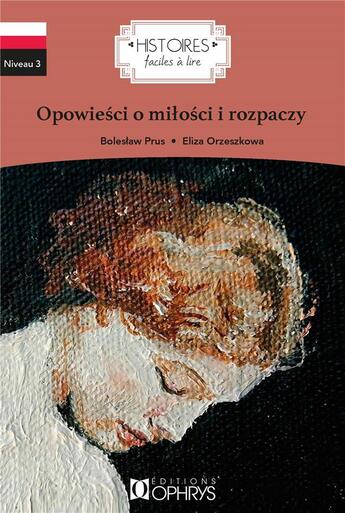 Niveau 3

HISTOIRES
faciles à lire

Opowieści o miłości i rozpaczy

Bolesław Prus • Eliza Orzeszkowa

ÉDITIONS OPHRYS